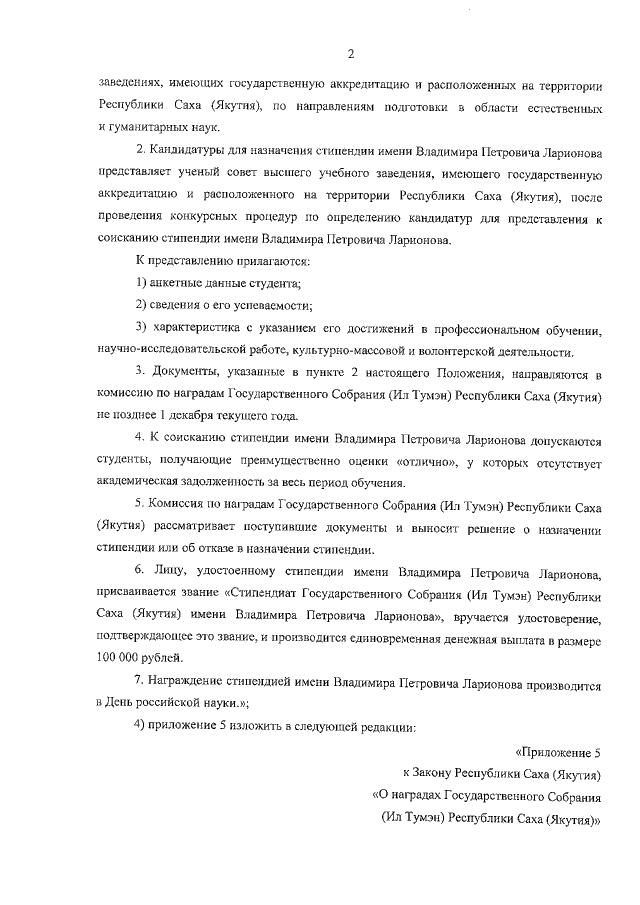 2

заведениях, имеющих государственную аккредитацию и расположенных на территории Республики Саха (Якутия), по направлениям подготовки в области естественных и гуманитарных наук.

2. Кандидатуры для назначения стипендии имени Владимира Петровича Ларионова представляет ученый совет высшего учебного заведения, имеющего государственную аккредитацию и расположенного на территории Республики Саха (Якутия), после проведения конкурсных процедур по определению кандидатур для представления к соисканию стипендии имени Владимира Петровича Ларионова.

К представлению прилагаются:

1) анкетные данные студента;

2) сведения о его успеваемости;

3) характеристика с указанием его достижений в профессиональном обучении, научно-исследовательской работе, культурно-массовой и волонтерской деятельности.

3. Документы, указанные в пункте 2 настоящего Положения, направляются в комиссию по наградам Государственного Собрания (Ил Тумэн) Республики Саха (Якутия) не позднее 1 декабря текущего года.

4. К соисканию стипендии имени Владимира Петровича Ларионова допускаются студенты, получающие преимущественно оценки «отлично», у которых отсутствует академическая задолженность за весь период обучения.

5. Комиссия по наградам Государственного Собрания (Ил Тумэн) Республики Саха (Якутия) рассматривает поступившие документы и выносит решение о назначении стипендии или об отказе в назначении стипендии.

6. Лицу, удостоенному стипендии имени Владимира Петровича Ларионова, присваивается звание «Стипендиат Государственного Собрания (Ил Тумэн) Республики Саха (Якутия) имени Владимира Петровича Ларионова», вручается удостоверение, подтверждающее это звание, и производится единовременная денежная выплата в размере 100 000 рублей.

7. Награждение стипендией имени Владимира Петровича Ларионова производится в День российской науки.»;

4) приложение 5 изложить в следующей редакции:

«Приложение 5
к Закону Республики Саха (Якутия)
«О наградах Государственного Собрания
(Ил Тумэн) Республики Саха (Якутия)»